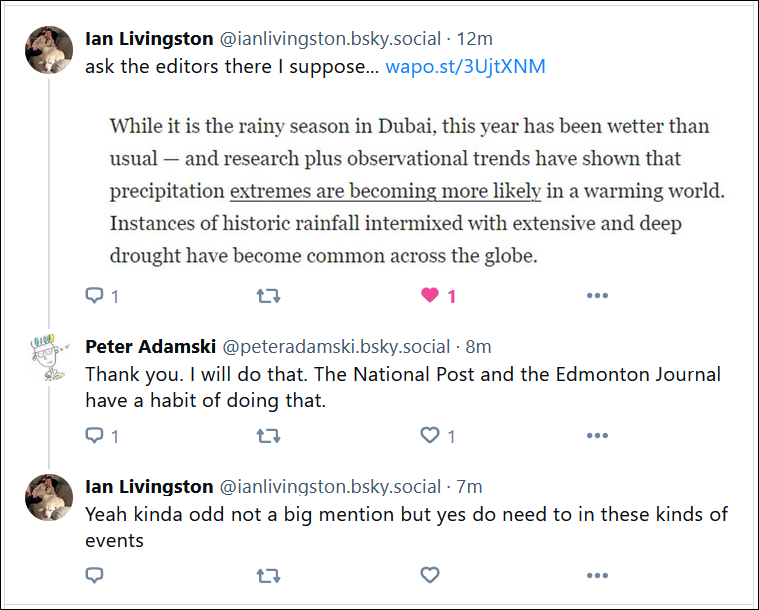 Ian Livingston @ianlivingston.bsky.social · 12m
ask the editors there I suppose... wapo.st/3UjtXNM

While it is the rainy season in Dubai, this year has been wetter than usual — and research plus observational trends have shown that precipitation extremes are becoming more likely in a warming world. Instances of historic rainfall intermixed with extensive and deep drought have become common across the globe.

1 1

Peter Adamski @peteradamski.bsky.social · 8m
Thank you. I will do that. The National Post and the Edmonton Journal have a habit of doing that.

1 1

Ian Livingston @ianlivingston.bsky.social · 7m
Yeah kinda odd not a big mention but yes do need to in these kinds of events